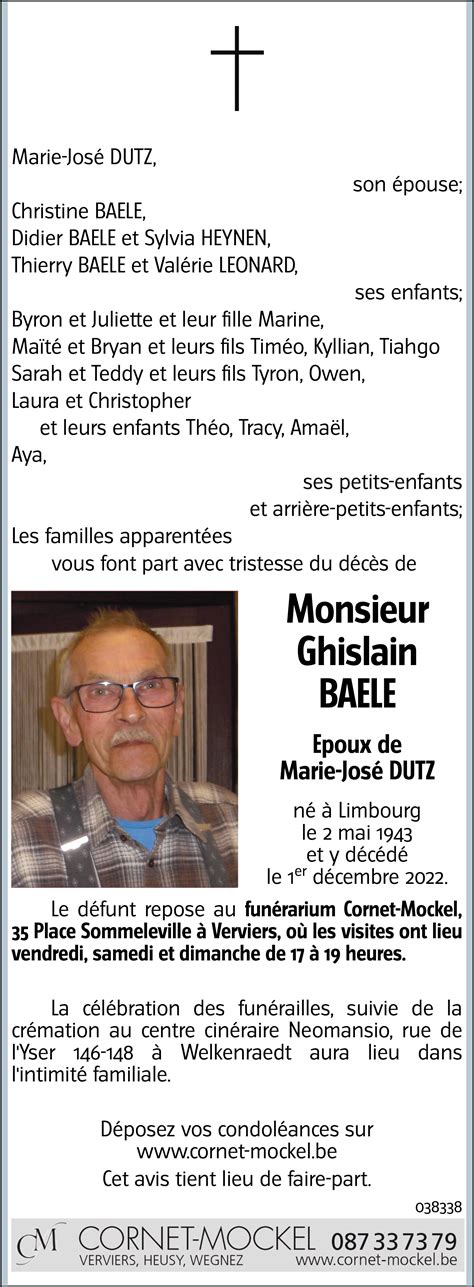 Marie-José DUTZ,
son épouse;
Christine BAELE,
Didier BAELE et Sylvia HEYNEN,
Thierry BAELE et Valérie LEONARD,
ses enfants;
Byron et Juliette et leur fille Marine,
Maïté et Bryan et leurs fils Timéo, Kyllian, Tiahgo
Sarah et Teddy et leurs fils Tyron, Owen,
Laura et Christopher
et leurs enfants Théo, Tracy, Amaël,
Aya,
ses petits-enfants
et arrière-petits-enfants;
Les familles apparentées
vous font part avec tristesse du décès de

Monsieur
Ghislain
BAELE

Epoux de
Marie-José DUTZ

né à Limbourg
le 2 mai 1943
et y décédé
le 1$^{er}$ décembre 2022.

Le défunt repose au funérarium Cornet-Mockel, 35 Place Sommeleville à Verviers, où les visites ont lieu vendredi, samedi et dimanche de 17 à 19 heures.

La célébration des funérailles, suivie de la crémation au centre cinéraire Neomansio, rue de l'Yser 146-148 à Welkenraedt aura lieu dans l'intimité familiale.

Déposez vos condoléances sur
www.cornet-mockel.be
Cet avis tient lieu de faire-part.

038338

CM CORNET-MOCKEL 087 33 73 79
VERVIERS, HEUSY, WEGNEZ www.cornet-mockel.be